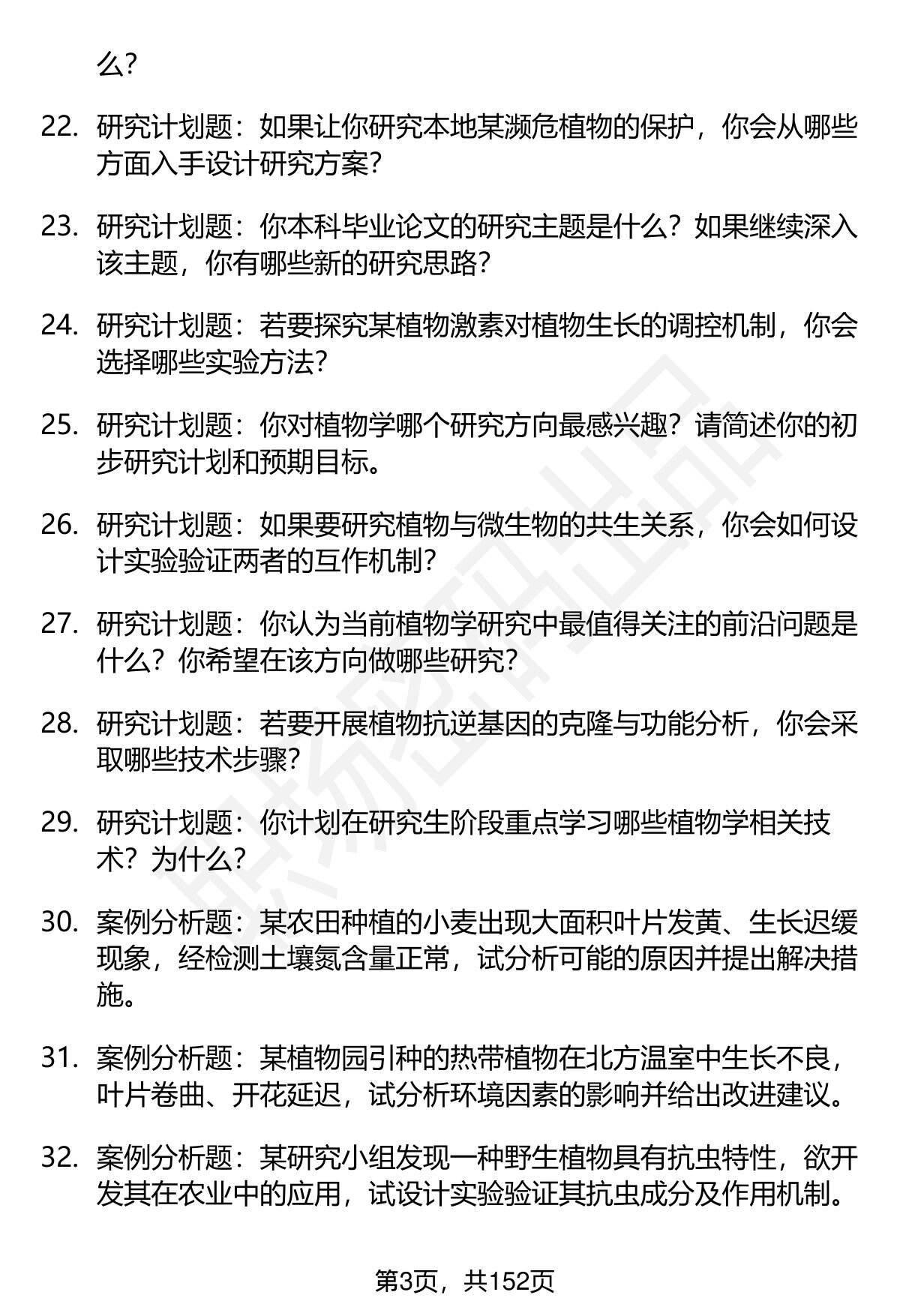 么？

22. 研究计划题：如果让你研究本地某濒危植物的保护，你会从哪些方面入手设计研究方案？

23. 研究计划题：你本科毕业论文的研究主题是什么？如果继续深入该主题，你有哪些新的研究思路？

24. 研究计划题：若要探究某植物激素对植物生长的调控机制，你会选择哪些实验方法？

25. 研究计划题：你对植物学哪个研究方向最感兴趣？请简述你的初步研究计划和预期目标。

26. 研究计划题：如果要研究植物与微生物的共生关系，你会如何设计实验验证两者的互作机制？

27. 研究计划题：你认为当前植物学研究中最值得关注的前沿问题是什么？你希望在该方向做哪些研究？

28. 研究计划题：若要开展植物抗逆基因的克隆与功能分析，你会采取哪些技术步骤？

29. 研究计划题：你计划在研究生阶段重点学习哪些植物学相关技术？为什么？

30. 案例分析题：某农田种植的小麦出现大面积叶片发黄、生长迟缓现象，经检测土壤氮含量正常，试分析可能的原因并提出解决措施。

31. 案例分析题：某植物园引种的热带植物在北方温室中生长不良，叶片卷曲、开花延迟，试分析环境因素的影响并给出改进建议。

32. 案例分析题：某研究小组发现一种野生植物具有抗虫特性，欲开发其在农业中的应用，试设计实验验证其抗虫成分及作用机制。

第3页，共152页